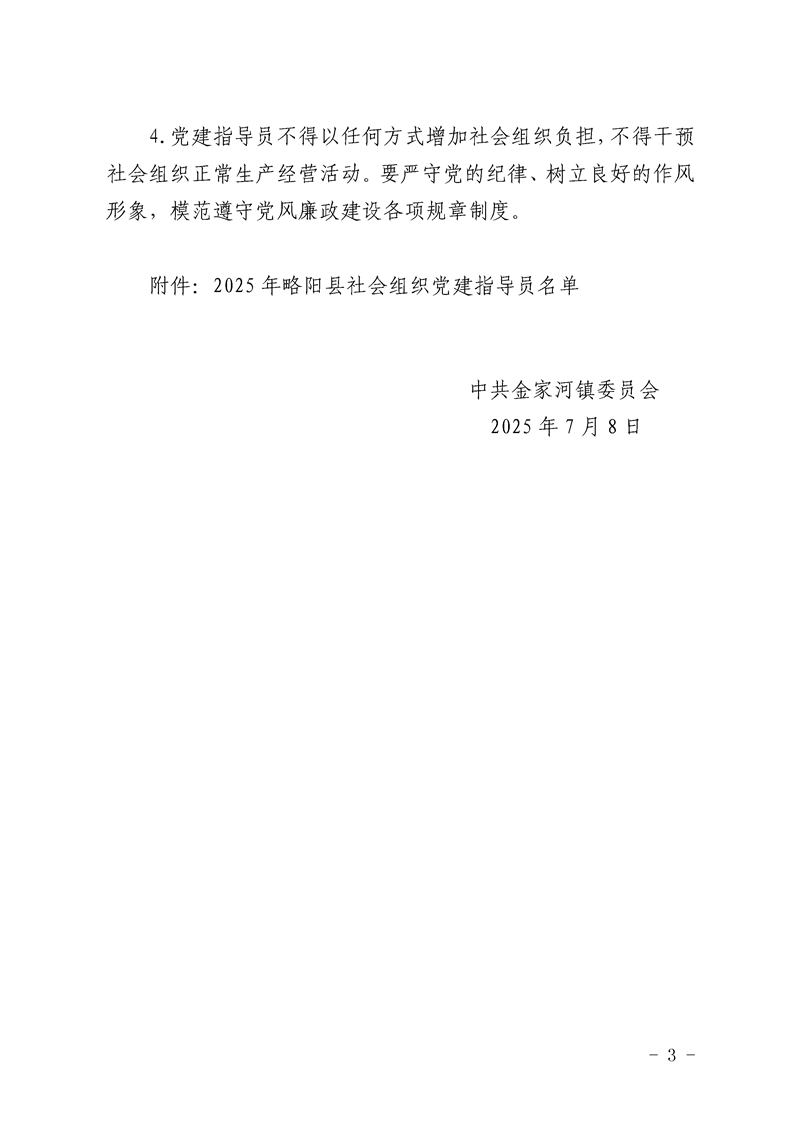 4.党建指导员不得以任何方式增加社会组织负担，不得干预社会组织正常生产经营活动。要严守党的纪律、树立良好的作风形象，模范遵守党风廉政建设各项规章制度。

附件：2025年略阳县社会组织党建指导员名单

中共金家河镇委员会
2025年7月8日

- 3 -